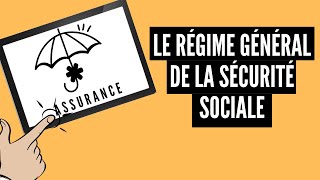 ASSURANCE

LE RÉGIME GÉNÉRAL DE LA SÉCURITÉ SOCIALE